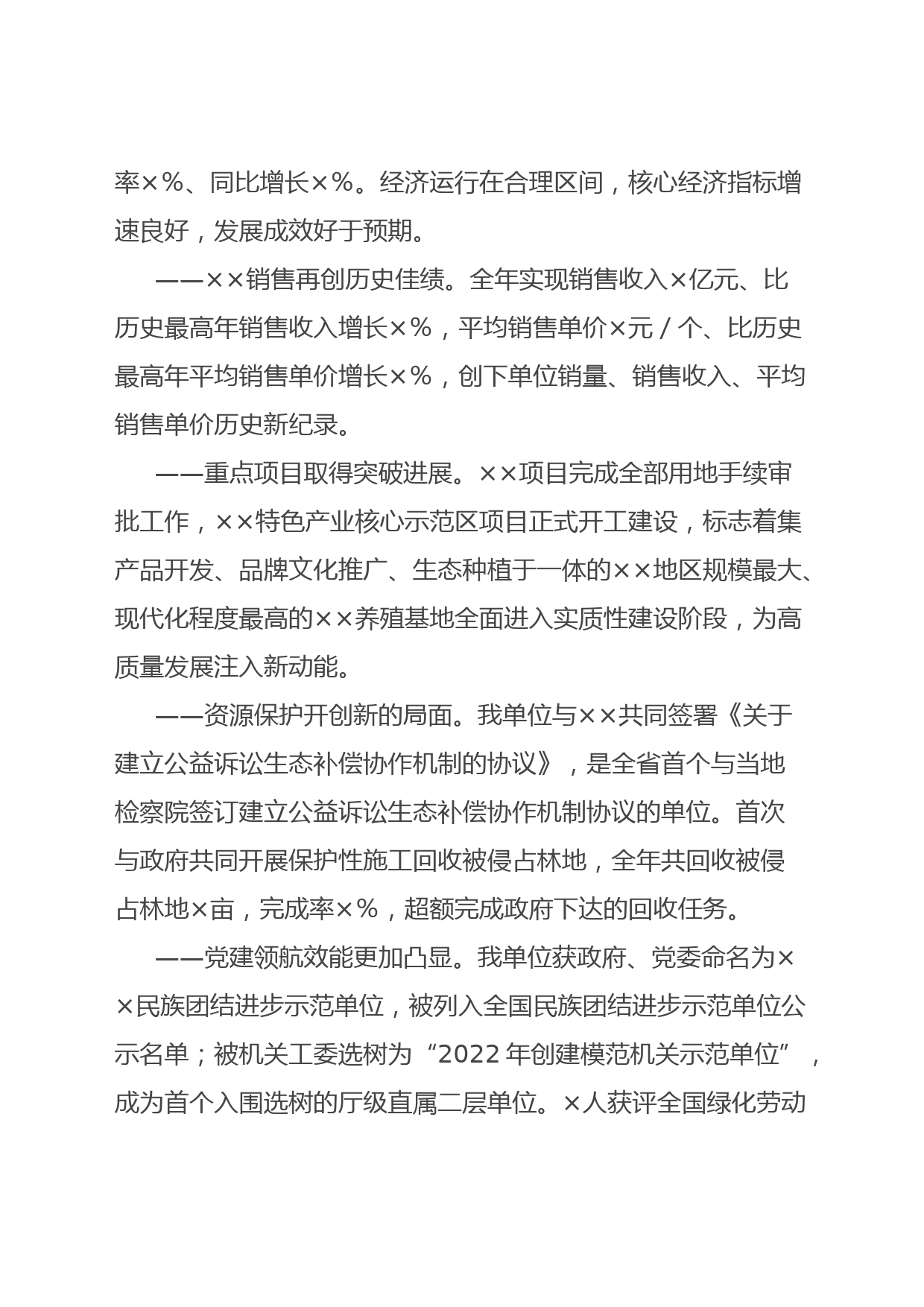 率×%、同比增长×%。经济运行在合理区间，核心经济指标增速良好，发展成效好于预期。

——××销售再创历史佳绩。全年实现销售收入×亿元、比历史最高年销售收入增长×%，平均销售单价×元/个、比历史最高年平均销售单价增长×%，创下单位销量、销售收入、平均销售单价历史新纪录。

——重点项目取得突破进展。××项目完成全部用地手续审批工作，××特色产业核心示范区项目正式开工建设，标志着集产品开发、品牌文化推广、生态种植于一体的××地区规模最大、现代化程度最高的××养殖基地全面进入实质性建设阶段，为高质量发展注入新动能。

——资源保护开创新的局面。我单位与××共同签署《关于建立公益诉讼生态补偿协作机制的协议》，是全省首个与当地检察院签订建立公益诉讼生态补偿协作机制协议的单位。首次与政府共同开展保护性施工回收被侵占林地，全年共回收被侵占林地×亩，完成率×%，超额完成政府下达的回收任务。

——党建领航效能更加凸显。我单位获政府、党委命名为××民族团结进步示范单位，被列入全国民族团结进步示范单位公示名单；被机关工委选树为“2022年创建模范机关示范单位”，成为首个入围选树的厅级直属二层单位。×人获评全国绿化劳动